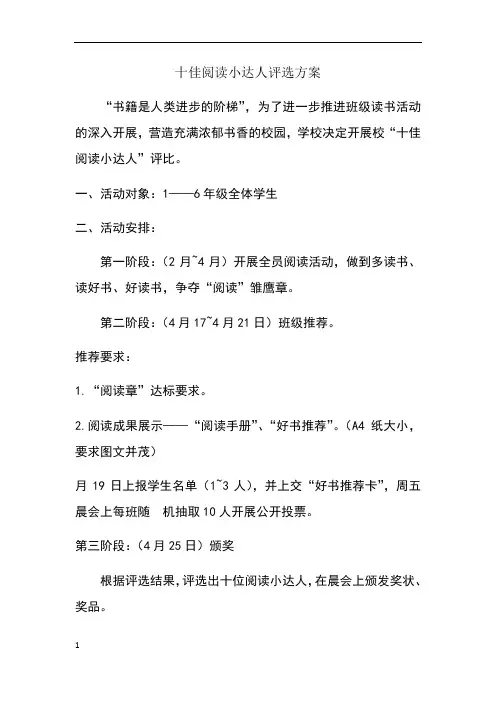 十佳阅读小达人评选方案

“书籍是人类进步的阶梯”，为了进一步推进班级读书活动的深入开展，营造充满浓郁书香的校园，学校决定开展校“十佳阅读小达人”评比。

一、活动对象：1——6 年级全体学生

二、活动安排：

第一阶段：（2 月~4 月）开展全员阅读活动，做到多读书、读好书、好读书，争夺“阅读”雏鹰章。

第二阶段：（4 月 17~4 月 21 日）班级推荐。

推荐要求：

1.“阅读章”达标要求。

2.阅读成果展示——“阅读手册”、“好书推荐”。（A4 纸大小，要求图文并茂）

月 19 日上报学生名单（1~3 人），并上交“好书推荐卡”，周五晨会上每班随 机抽取 10 人开展公开投票。

第三阶段：（4 月 25 日）颁奖

根据评选结果，评选出十位阅读小达人，在晨会上颁发奖状、奖品。

1